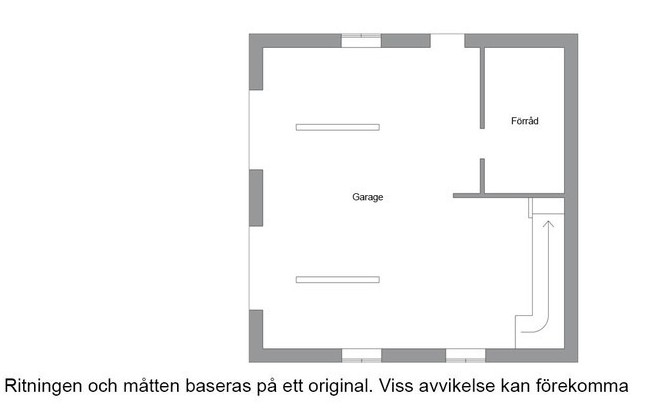 Förråd

Garage

Ritningen och måtten baseras på ett original. Viss avvikelse kan förekomma